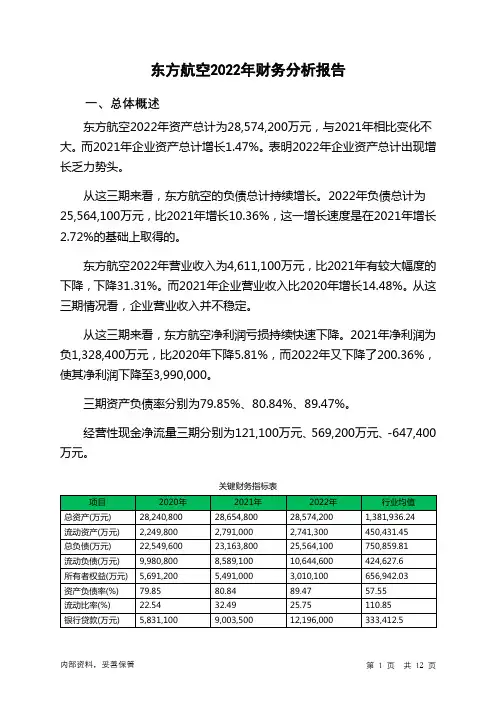 东方航空2022年财务分析报告

一、总体概述

东方航空2022年资产总计为28,574,200万元，与2021年相比变化不大。而2021年企业资产总计增长1.47%。表明2022年企业资产总计出现增长乏力势头。

从这三期来看，东方航空的负债总计持续增长。2022年负债总计为25,564,100万元，比2021年增长10.36%，这一增长速度是在2021年增长2.72%的基础上取得的。

东方航空2022年营业收入为4,611,100万元，比2021年有较大幅度的下降，下降31.31%。而2021年企业营业收入比2020年增长14.48%。从这三期情况看，企业营业收入并不稳定。

从这三期来看，东方航空净利润亏损持续快速下降。2021年净利润为负1,328,400万元，比2020年下降5.81%，而2022年又下降了200.36%，使其净利润下降至3,990,000。

三期资产负债率分别为79.85%、80.84%、89.47%。

经营性现金净流量三期分别为121,100万元、569,200万元、-647,400万元。

关键财务指标表

| 项目 | 2020年 | 2021年 | 2022年 | 行业均值 |
|---|---|---|---|---|
| 总资产(万元) | 28,240,800 | 28,654,800 | 28,574,200 | 1,381,936.24 |
| 流动资产(万元) | 2,249,800 | 2,791,000 | 2,741,300 | 450,431.45 |
| 总负债(万元) | 22,549,600 | 23,163,800 | 25,564,100 | 750,859.81 |
| 流动负债(万元) | 9,980,800 | 8,589,100 | 10,644,600 | 424,627.6 |
| 所有者权益(万元) | 5,691,200 | 5,491,000 | 3,010,100 | 656,942.03 |
| 资产负债率(%) | 79.85 | 80.84 | 89.47 | 57.55 |
| 流动比率(%) | 22.54 | 32.49 | 25.75 | 110.85 |
| 银行贷款(万元) | 5,831,100 | 9,003,500 | 12,196,000 | 333,412.5 |

内部资料，妥善保管

第 1 页 共 12 页